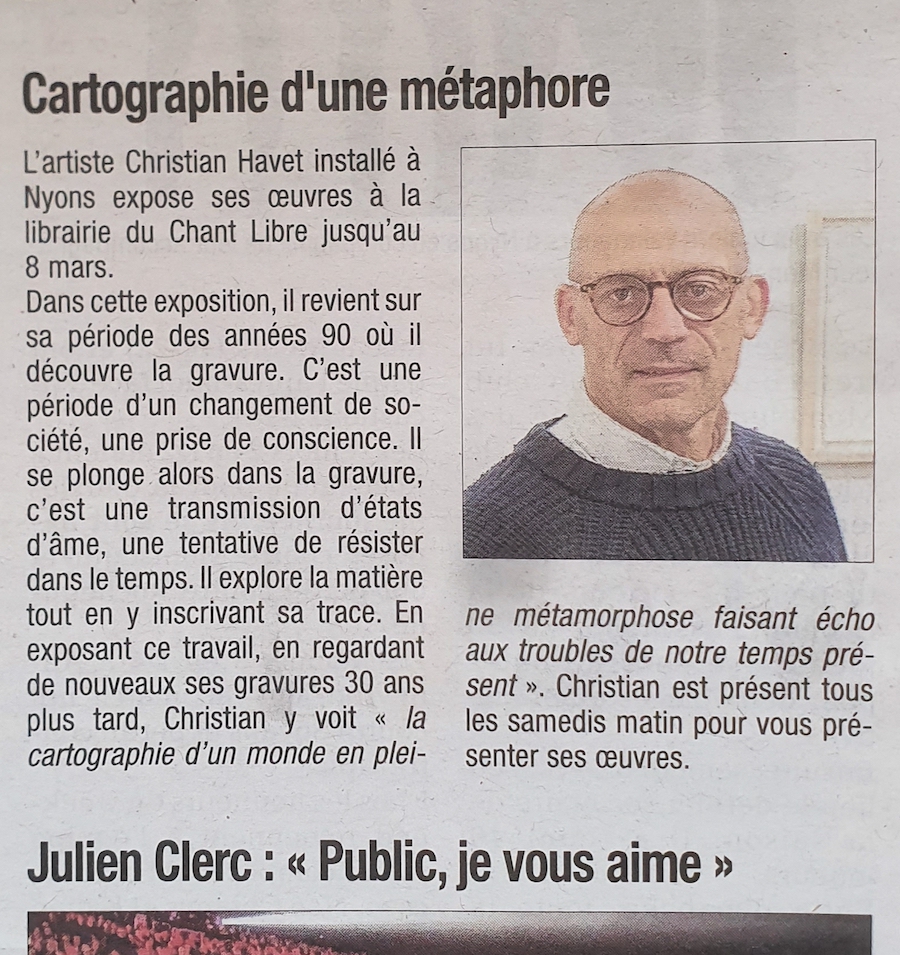 Cartographie d'une métaphore

L'artiste Christian Havet installé à Nyons expose ses œuvres à la librairie du Chant Libre jusqu'au 8 mars.

Dans cette exposition, il revient sur sa période des années 90 où il découvre la gravure. C'est une période d'un changement de société, une prise de conscience. Il se plonge alors dans la gravure, c'est une transmission d'états d'âme, une tentative de résister dans le temps. Il explore la matière tout en y inscrivant sa trace. En exposant ce travail, en regardant de nouveaux ses gravures 30 ans plus tard, Christian y voit « la cartographie d'un monde en pleine métamorphose faisant écho aux troubles de notre temps présent ». Christian est présent tous les samedis matin pour vous présenter ses œuvres.

Julien Clerc : « Public, je vous aime »